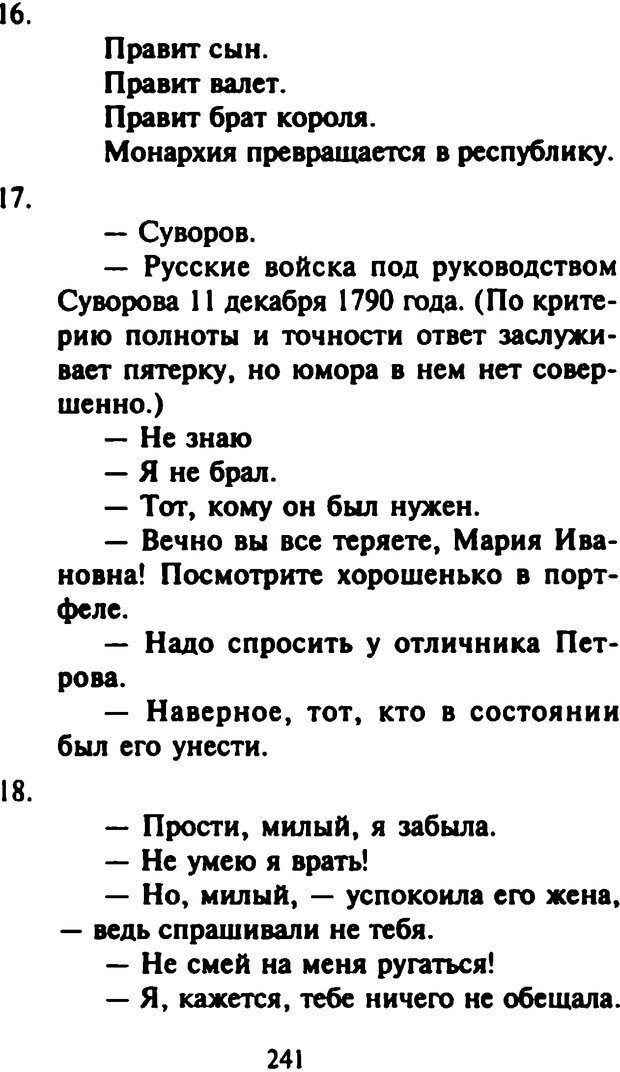 16.

Правит сын.
Правит валет.
Правит брат короля.
Монархия превращается в республику.

17.

— Суворов.

— Русские войска под руководством Суворова 11 декабря 1790 года. (По критерию полноты и точности ответ заслуживает пятерку, но юмора в нем нет совершенно.)

— Не знаю

— Я не брал.

— Тот, кому он был нужен.

— Вечно вы все теряете, Мария Ивановна! Посмотрите хорошенько в портфеле.

— Надо спросить у отличника Петрова.

— Наверное, тот, кто в состоянии был его унести.

18.

— Прости, милый, я забыла.

— Не умею я врать!

— Но, милый, — успокоила его жена, — ведь спрашивали не тебя.

— Не смей на меня ругаться!

— Я, кажется, тебе ничего не обещала.

241